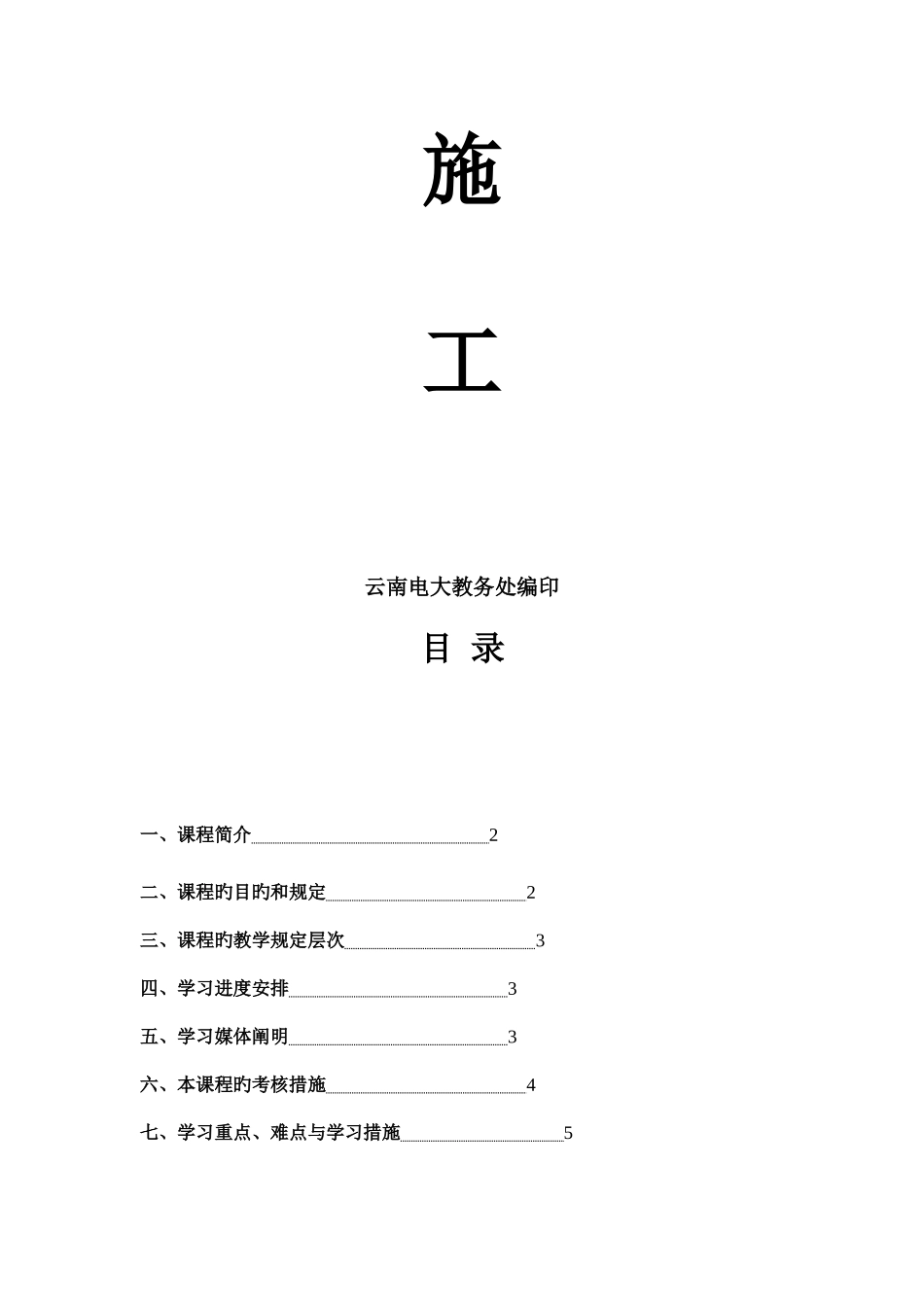 施

工

云南电大教务处编印

目 录

一、课程简介 2

二、课程旳目旳和规定 2

三、课程旳教学规定层次 3

四、学习进度安排 3

五、学习媒体阐明 3

六、本课程旳考核措施 4

七、学习重点、难点与学习措施 5